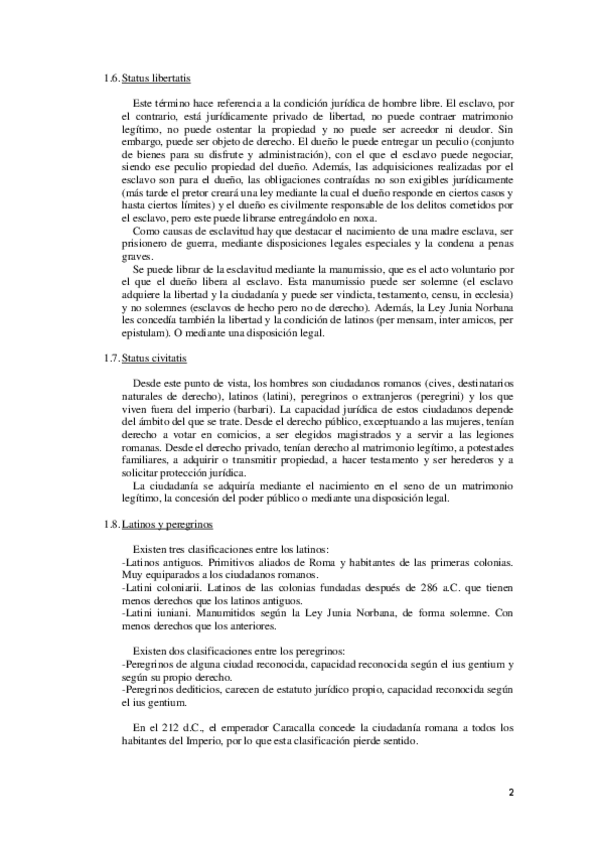 1.6. Status libertatis

Este término hace referencia a la condición jurídica de hombre libre. El esclavo, por el contrario, está jurídicamente privado de libertad, no puede contraer matrimonio legítimo, no puede ostentar la propiedad y no puede ser acreedor ni deudor. Sin embargo, puede ser objeto de derecho. El dueño le puede entregar un peculio (conjunto de bienes para su disfrute y administración), con el que el esclavo puede negociar, siendo ese peculio propiedad del dueño. Además, las adquisiciones realizadas por el esclavo son para el dueño, las obligaciones contraídas no son exigibles jurídicamente (más tarde el pretor creará una ley mediante la cual el dueño responde en ciertos casos y hasta ciertos límites) y el dueño es civilmente responsable de los delitos cometidos por el esclavo, pero este puede librarse entregándolo en noxa.

Como causas de esclavitud hay que destacar el nacimiento de una madre esclava, ser prisionero de guerra, mediante disposiciones legales especiales y la condena a penas graves.

Se puede librar de la esclavitud mediante la manumissio, que es el acto voluntario por el que el dueño libera al esclavo. Esta manumissio puede ser solemne (el esclavo adquiere la libertad y la ciudadanía y puede ser vindicta, testamento, censu, in ecclesia) y no solemnes (esclavos de hecho pero no de derecho). Además, la Ley Junia Norbana les concedía también la libertad y la condición de latinos (per mensam, inter amicos, per epistulam). O mediante una disposición legal.

1.7. Status civitatis

Desde este punto de vista, los hombres son ciudadanos romanos (cives, destinatarios naturales de derecho), latinos (latini), peregrinos o extranjeros (peregrini) y los que viven fuera del imperio (barbari). La capacidad jurídica de estos ciudadanos depende del ámbito del que se trate. Desde el derecho público, exceptuando a las mujeres, tenían derecho a votar en comicios, a ser elegidos magistrados y a servir a las legiones romanas. Desde el derecho privado, tenían derecho al matrimonio legítimo, a potestades familiares, a adquirir o transmitir propiedad, a hacer testamento y ser herederos y a solicitar protección jurídica.

La ciudadanía se adquiría mediante el nacimiento en el seno de un matrimonio legítimo, la concesión del poder público o mediante una disposición legal.

1.8. Latinos y peregrinos

Existen tres clasificaciones entre los latinos:
-Latinos antiguos. Primitivos aliados de Roma y habitantes de las primeras colonias. Muy equiparados a los ciudadanos romanos.
-Latini coloniarii. Latinos de las colonias fundadas después de 286 a.C. que tienen menos derechos que los latinos antiguos.
-Latini iuniani. Manumitidos según la Ley Junia Norbana, de forma solemne. Con menos derechos que los anteriores.

Existen dos clasificaciones entre los peregrinos:
-Peregrinos de alguna ciudad reconocida, capacidad reconocida según el ius gentium y según su propio derecho.
-Peregrinos dediticios, carecen de estatuto jurídico propio, capacidad reconocida según el ius gentium.

En el 212 d.C., el emperador Caracalla concede la ciudadanía romana a todos los habitantes del Imperio, por lo que esta clasificación pierde sentido.

2